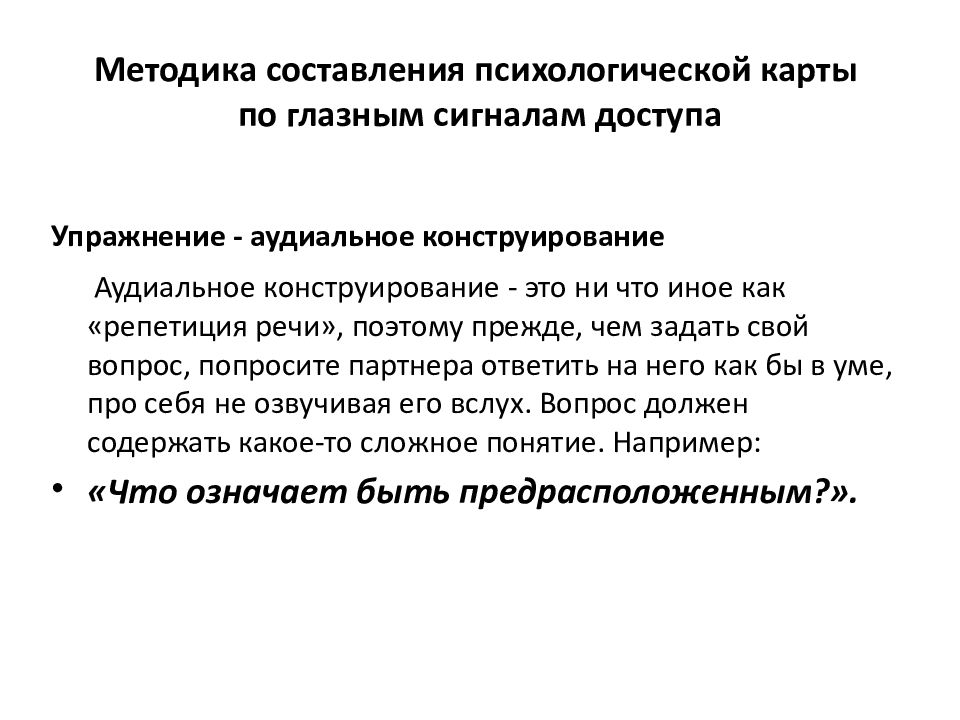 Методика составления психологической карты по глазным сигналам доступа

Упражнение - аудиальное конструирование

Аудиальное конструирование - это ни что иное как «репетиция речи», поэтому прежде, чем задать свой вопрос, попросите партнера ответить на него как бы в уме, про себя не озвучивая его вслух. Вопрос должен содержать какое-то сложное понятие. Например:

• «Что означает быть предрасположенным?».